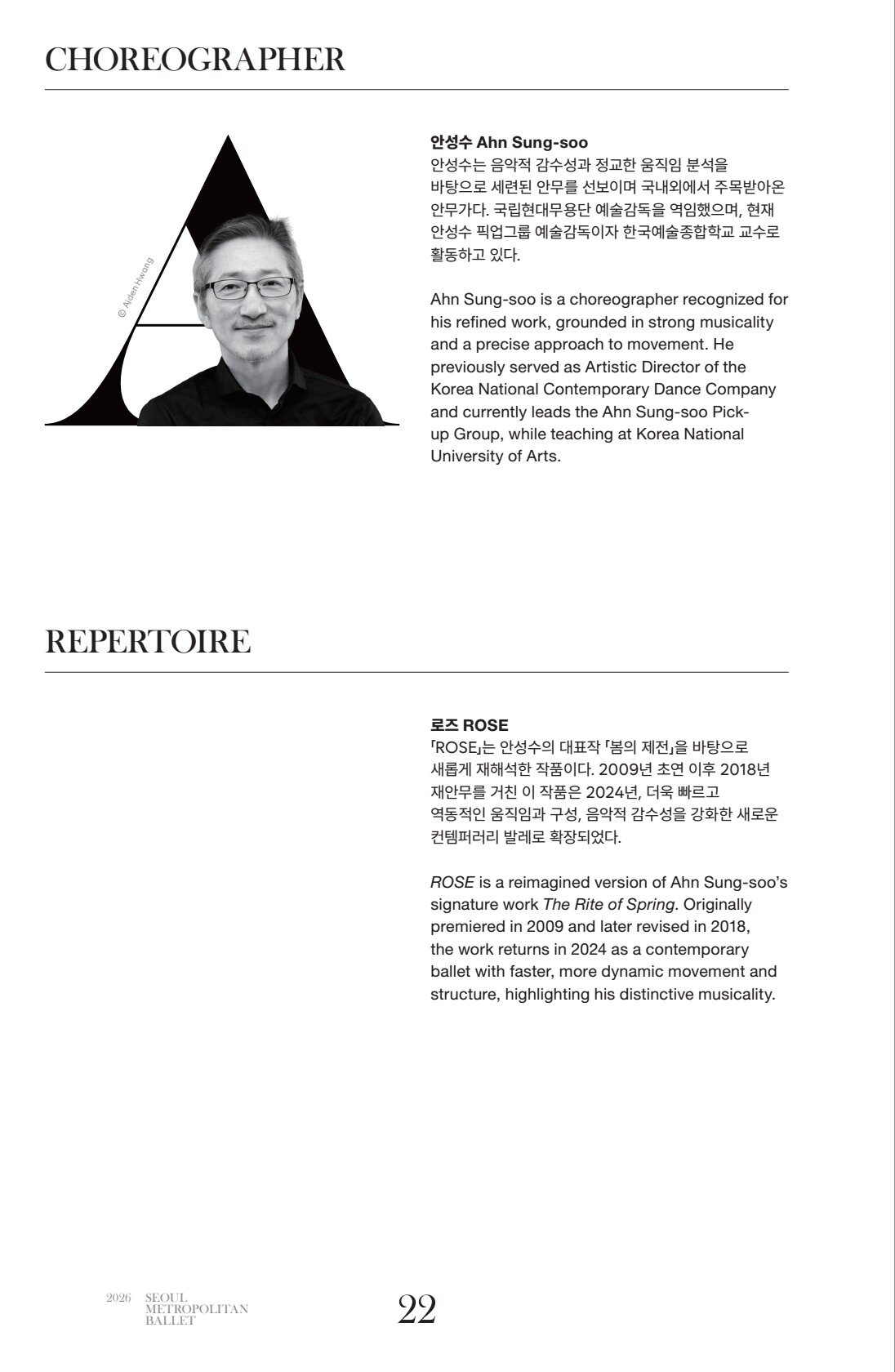 CHOREOGRAPHER

© Aiden Hwang

안성수 Ahn Sung-soo
안성수는 음악적 감수성과 정교한 움직임 분석을 바탕으로 세련된 안무를 선보이며 국내외에서 주목받아온 안무가다. 국립현대무용단 예술감독을 역임했으며, 현재 안성수 픽업그룹 예술감독이자 한국예술종합학교 교수로 활동하고 있다.

Ahn Sung-soo is a choreographer recognized for his refined work, grounded in strong musicality and a precise approach to movement. He previously served as Artistic Director of the Korea National Contemporary Dance Company and currently leads the Ahn Sung-soo Pick-up Group, while teaching at Korea National University of Arts.

REPERTOIRE

로즈 ROSE
「ROSE」는 안성수의 대표작 「봄의 제전」을 바탕으로 새롭게 재해석한 작품이다. 2009년 초연 이후 2018년 재안무를 거친 이 작품은 2024년, 더욱 빠르고 역동적인 움직임과 구성, 음악적 감수성을 강화한 새로운 컨템퍼러리 발레로 확장되었다.

ROSE is a reimagined version of Ahn Sung-soo's signature work The Rite of Spring. Originally premiered in 2009 and later revised in 2018, the work returns in 2024 as a contemporary ballet with faster, more dynamic movement and structure, highlighting his distinctive musicality.

2026 SEOUL METROPOLITAN BALLET

22